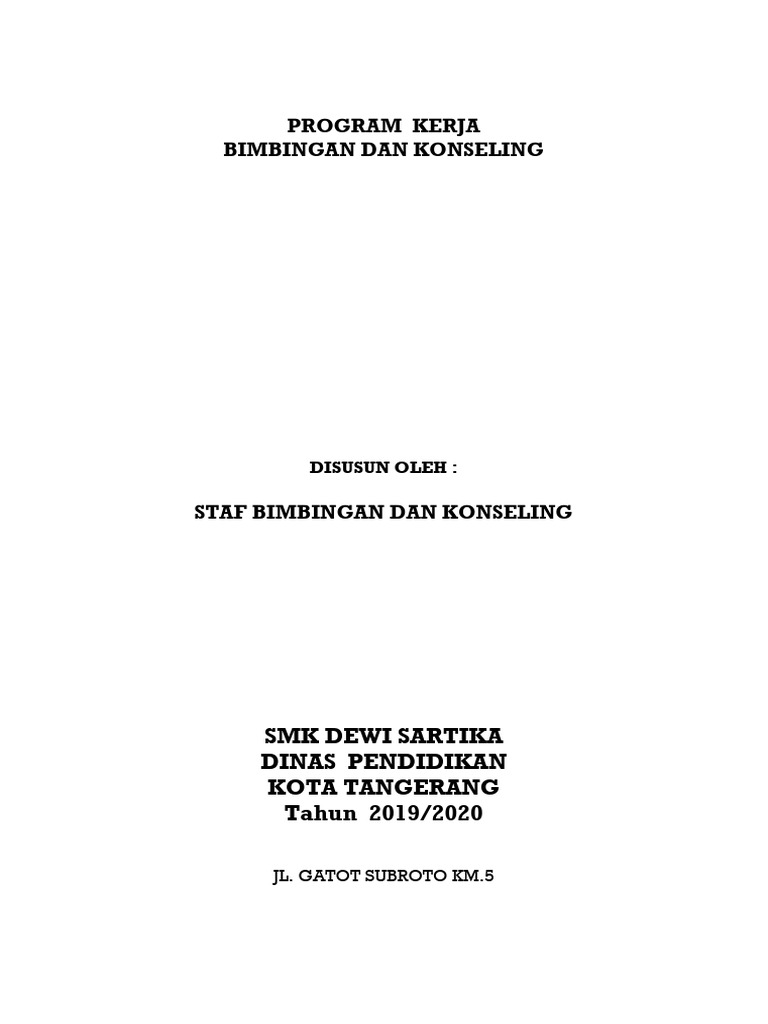 PROGRAM KERJA
BIMBINGAN DAN KONSELING

DISUSUN OLEH :

STAF BIMBINGAN DAN KONSELING

SMK DEWI SARTIKA
DINAS PENDIDIKAN
KOTA TANGERANG
Tahun 2019/2020

JL. GATOT SUBROTO KM.5